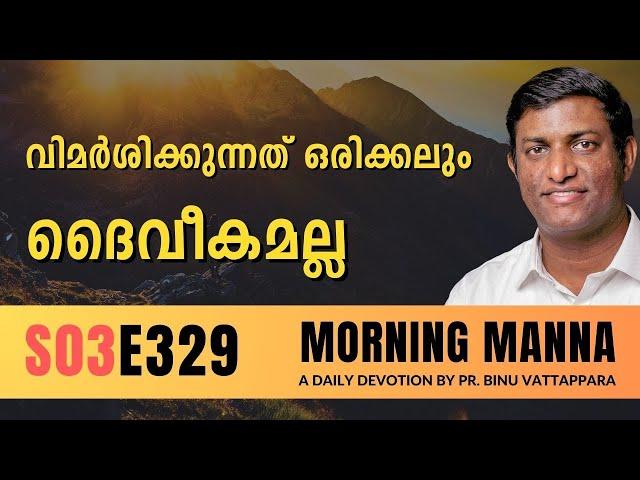 വിമർശിക്കുന്നത് ഒരിക്കലും
ദൈവീകമല്ല

S03E329

MORNING MANNA
A DAILY DEVOTION BY PR. BINU VATTAPPARA